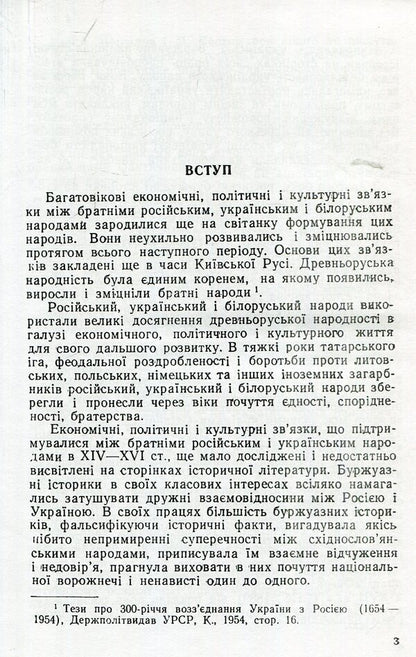 ВСТУП

Багатовікові економічні, політичні і культурні зв'язки між братніми російським, українським і білоруським народами зародилися ще на світанку формування цих народів. Вони неухильно розвивались і зміцнювались протягом всього наступного періоду. Основи цих зв'язків закладені ще в часи Київської Русі. Древньоруська народність була єдиним коренем, на якому появились, виросли і зміцніли братні народи $^1$.

Російський, український і білоруський народи використали великі досягнення древньоруської народності в галузі економічного, політичного і культурного життя для свого дальшого розвитку. В тяжкі роки татарського іга, феодальної роздробленості і боротьби проти литовських, польських, німецьких та інших іноземних загарбників російський, український і білоруський народи зберегли і пронесли через віки почуття єдності, спорідненості, братерства.

Економічні, політичні і культурні зв'язки, що підтримувалися між братніми російським і українським народами в XIV—XVI ст., ще мало досліджені і недостатньо висвітлені на сторінках історичної літератури. Буржуазні історики в своїх класових інтересах всіляко намагались затушувати дружні взаємовідносини між Росією і Україною. В своїх працях більшість буржуазних істориків, фальсифікуючи історичні факти, вигадувала якісь нібито непримиренні суперечності між східнослов'янськими народами, приписувала їм взаємне відчуження і недовір'я, прагнула виховати в них почуття національної ворожнечі і ненависті один до одного.

$^1$ Тези про 300-річчя возз'єднання України з Росією (1654—1954), Держполітвидав УРСР, К., 1954, стор. 16.

3